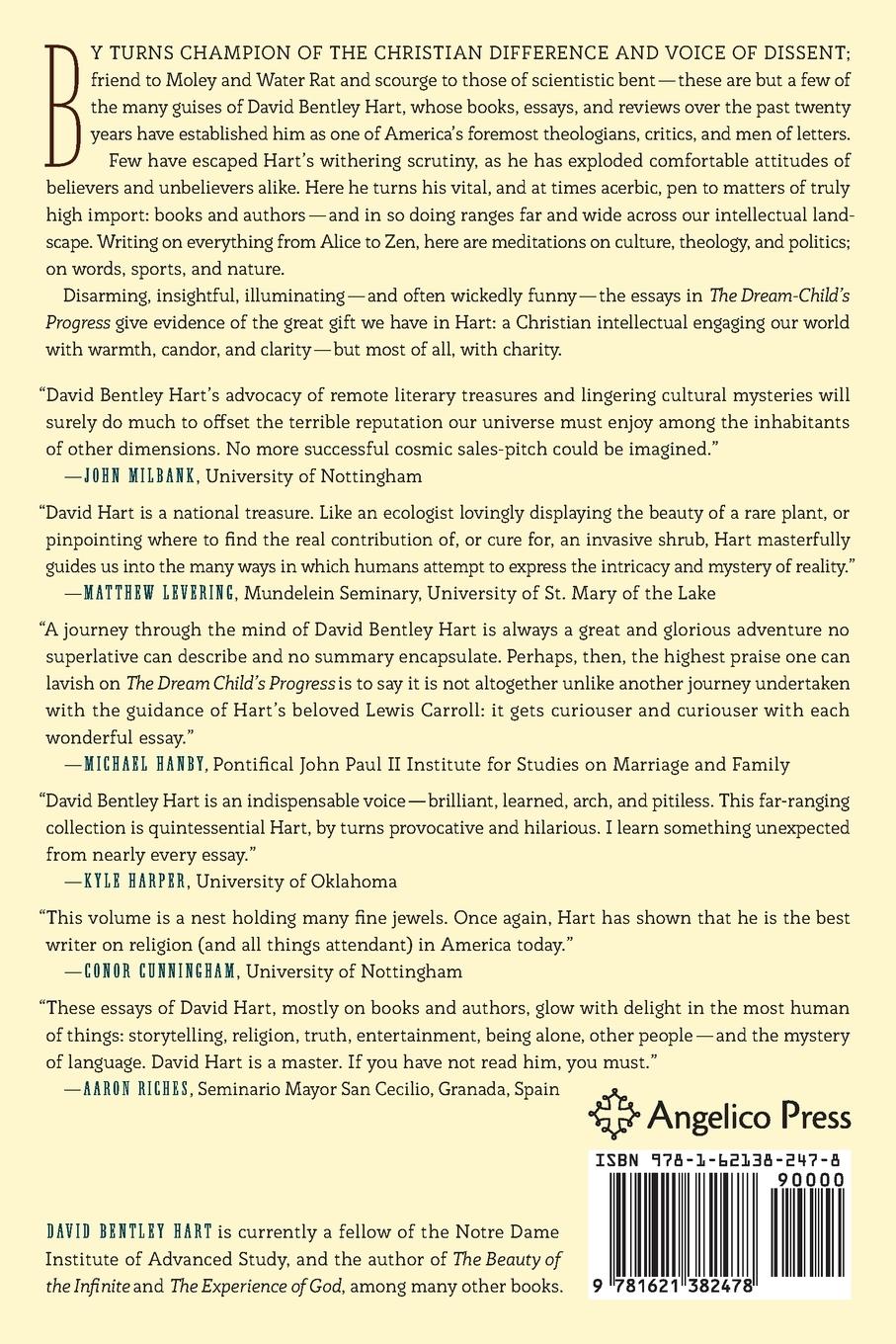 BY TURNS CHAMPION OF THE CHRISTIAN DIFFERENCE AND VOICE OF DISSENT; friend to Moley and Water Rat and scourge to those of scientistic bent—these are but a few of the many guises of David Bentley Hart, whose books, essays, and reviews over the past twenty years have established him as one of America's foremost theologians, critics, and men of letters.

Few have escaped Hart's withering scrutiny, as he has exploded comfortable attitudes of believers and unbelievers alike. Here he turns his vital, and at times acerbic, pen to matters of truly high import: books and authors—and in so doing ranges far and wide across our intellectual landscape. Writing on everything from Alice to Zen, here are meditations on culture, theology, and politics; on words, sports, and nature.

Disarming, insightful, illuminating—and often wickedly funny—the essays in The Dream-Child's Progress give evidence of the great gift we have in Hart: a Christian intellectual engaging our world with warmth, candor, and clarity—but most of all, with charity.

"David Bentley Hart's advocacy of remote literary treasures and lingering cultural mysteries will surely do much to offset the terrible reputation our universe must enjoy among the inhabitants of other dimensions. No more successful cosmic sales-pitch could be imagined."
—JOHN MILBANK, University of Nottingham

"David Hart is a national treasure. Like an ecologist lovingly displaying the beauty of a rare plant, or pinpointing where to find the real contribution of, or cure for, an invasive shrub, Hart masterfully guides us into the many ways in which humans attempt to express the intricacy and mystery of reality."
—MATTHEW LEVERING, Mundelein Seminary, University of St. Mary of the Lake

"A journey through the mind of David Bentley Hart is always a great and glorious adventure no superlative can describe and no summary encapsulate. Perhaps, then, the highest praise one can lavish on The Dream Child's Progress is to say it is not altogether unlike another journey undertaken with the guidance of Hart's beloved Lewis Carroll: it gets curiouser and curiouser with each wonderful essay."
—MICHAEL HANBY, Pontifical John Paul II Institute for Studies on Marriage and Family

"David Bentley Hart is an indispensable voice—brilliant, learned, arch, and pitiless. This far-ranging collection is quintessential Hart, by turns provocative and hilarious. I learn something unexpected from nearly every essay."
—KYLE HARPER, University of Oklahoma

"This volume is a nest holding many fine jewels. Once again, Hart has shown that he is the best writer on religion (and all things attendant) in America today."
—CONOR CUNNINGHAM, University of Nottingham

"These essays of David Hart, mostly on books and authors, glow with delight in the most human of things: storytelling, religion, truth, entertainment, being alone, other people—and the mystery of language. David Hart is a master. If you have not read him, you must."
—AARON RICHES, Seminario Mayor San Cecilio, Granada, Spain

Angelico Press

ISBN 978-1-62138-247-8
90000
9 781621 382478

DAVID BENTLEY HART is currently a fellow of the Notre Dame Institute of Advanced Study, and the author of The Beauty of the Infinite and The Experience of God, among many other books.